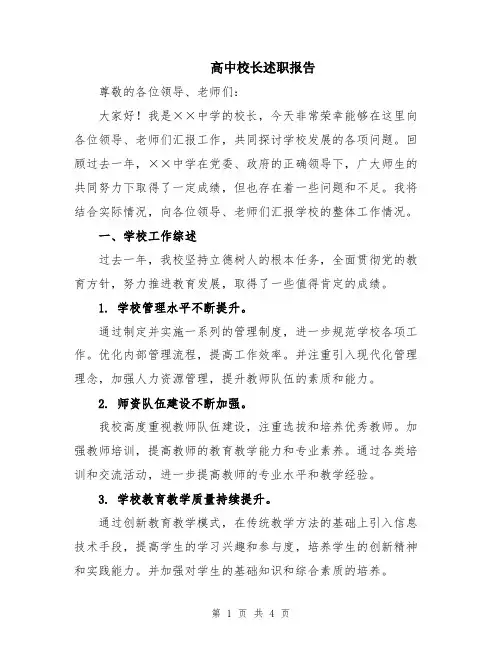 高中校长述职报告

尊敬的各位领导、老师们：

大家好！我是××中学的校长，今天非常荣幸能够在这里向各位领导、老师们汇报工作，共同探讨学校发展的各项问题。回顾过去一年，××中学在党委、政府的正确领导下，广大师生的共同努力下取得了一定成绩，但也存在着一些问题和不足。我将结合实际情况，向各位领导、老师们汇报学校的整体工作情况。

一、学校工作综述

过去一年，我校坚持立德树人的根本任务，全面贯彻党的教育方针，努力推进教育发展，取得了一些值得肯定的成绩。

1. 学校管理水平不断提升。

通过制定并实施一系列的管理制度，进一步规范学校各项工作。优化内部管理流程，提高工作效率。并注重引入现代化管理理念，加强人力资源管理，提升教师队伍的素质和能力。

2. 师资队伍建设不断加强。

我校高度重视教师队伍建设，注重选拔和培养优秀教师。加强教师培训，提高教师的教育教学能力和专业素养。通过各类培训和交流活动，进一步提高教师的专业水平和教学经验。

3. 学校教育教学质量持续提升。

通过创新教育教学模式，在传统教学方法的基础上引入信息技术手段，提高学生的学习兴趣和参与度，培养学生的创新精神和实践能力。并加强对学生的基础知识和综合素质的培养。

第 1 页 共 4 页